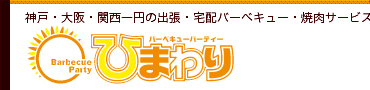 神戸・大阪・関西一円の出張・宅配バーベキュー・焼肉サービス

Barbecue Party

バーベキューパーティー

ひまわり